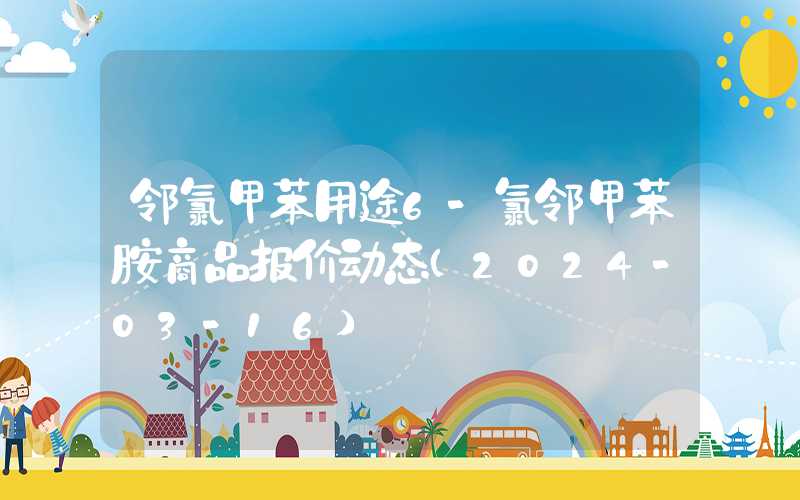 邻氯甲苯用途6-氯邻甲苯胺商品报价动态(2024-03-16)